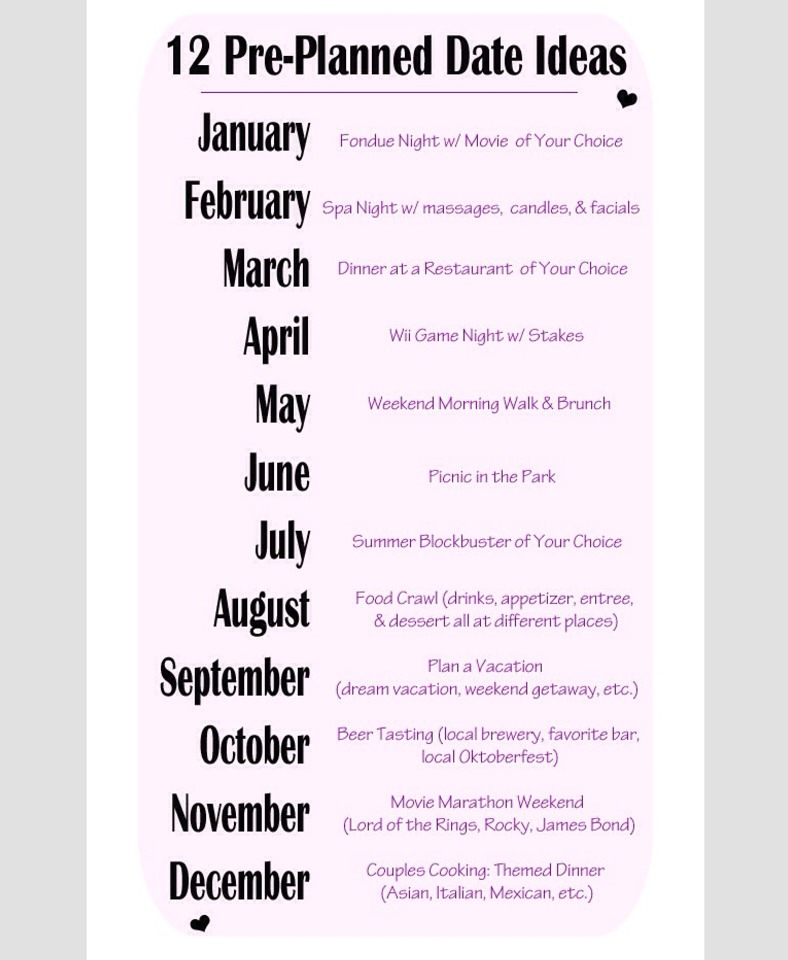 12 Pre-Planned Date Ideas

January Fondue Night w/ Movie of Your Choice

February Spa Night w/ massages, candles, & facials

March Dinner at a Restaurant of Your Choice

April Wii Game Night w/ Stakes

May Weekend Morning Walk & Brunch

June Picnic in the Park

July Summer Blockbuster of Your Choice

August Food Crawl (drinks, appetizer, entree, & dessert all at different places)

September Plan a Vacation (dream vacation, weekend getaway, etc.)

October Beer Tasting (local brewery, favorite bar, local Oktoberfest)

November Movie Marathon Weekend (Lord of the Rings, Rocky, James Bond)

December Couples Cooking: Themed Dinner (Asian, Italian, Mexican, etc.)